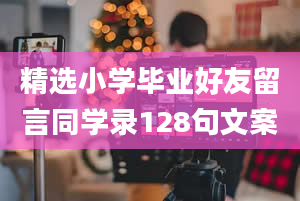 精选小学毕业好友留言同学录128句文案